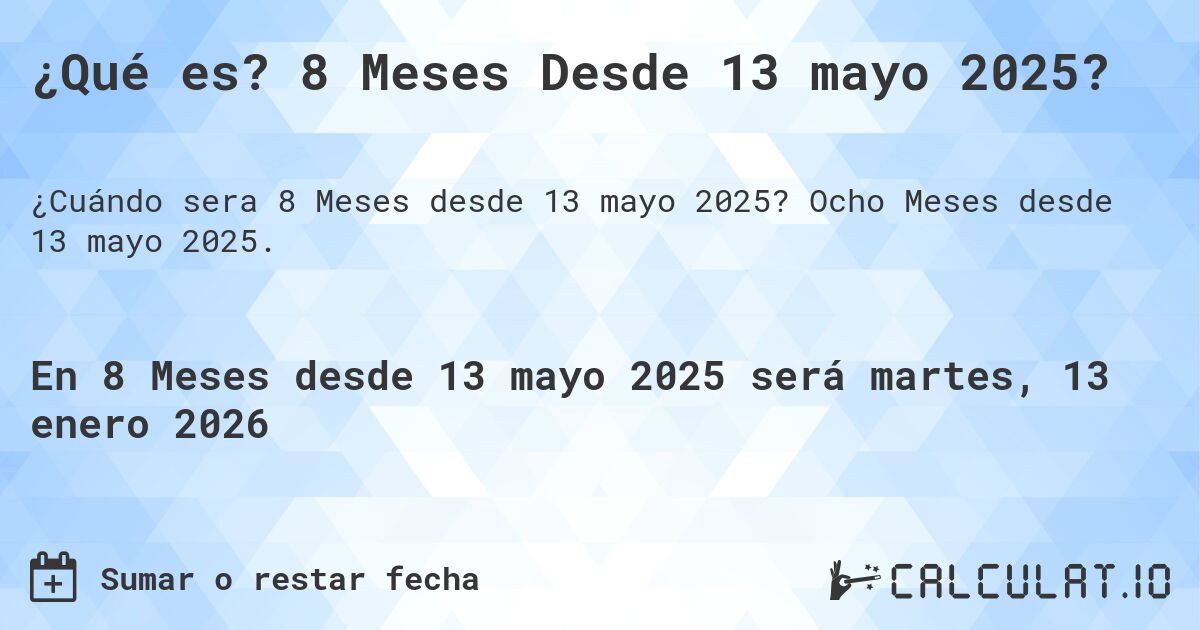 ¿Qué es? 8 Meses Desde 13 mayo 2025?

¿Cuándo sera 8 Meses desde 13 mayo 2025? Ocho Meses desde 13 mayo 2025.

En 8 Meses desde 13 mayo 2025 será martes, 13 enero 2026

Sumar o restar fecha

CALCULAT.IO